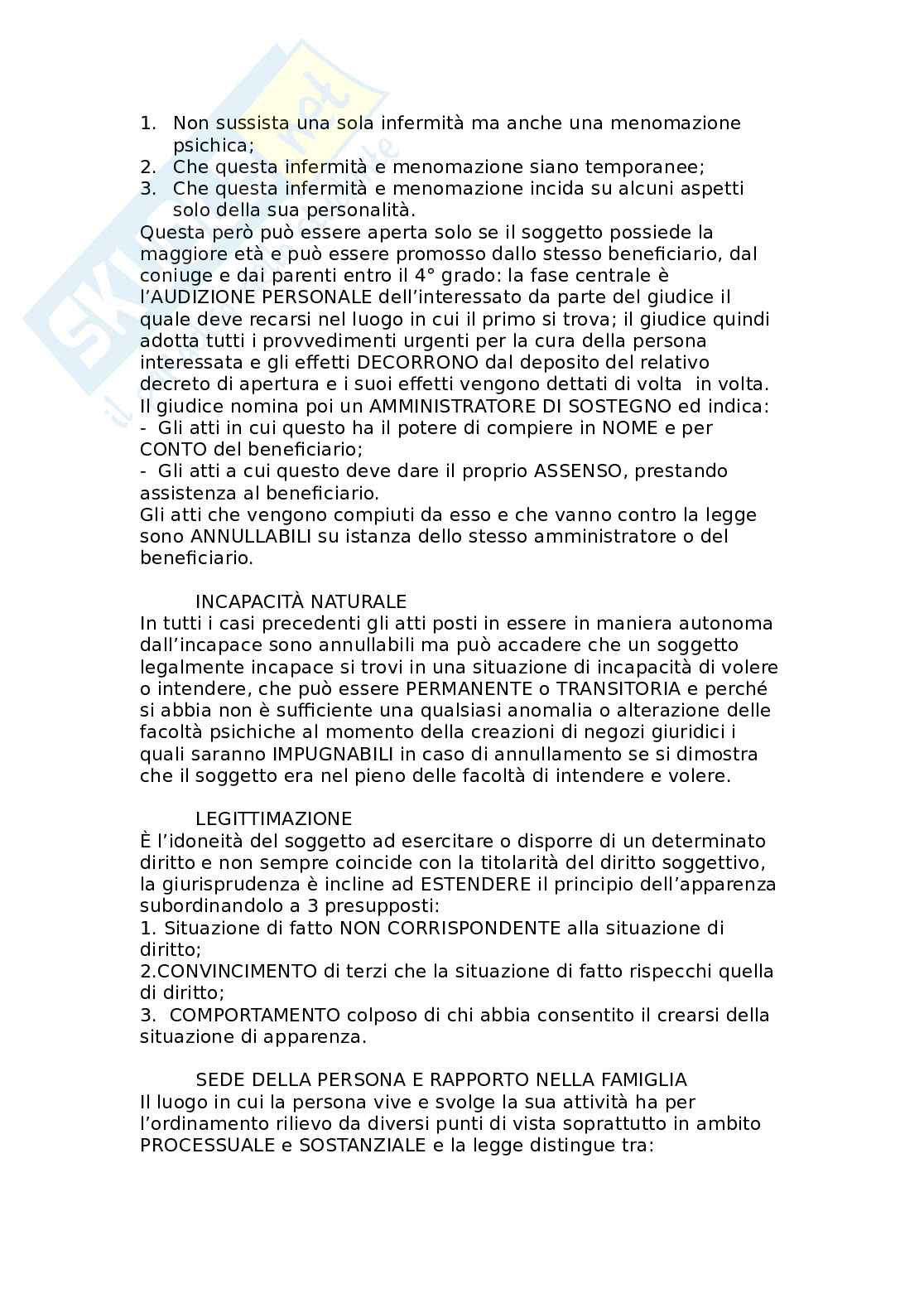 1. Non sussista una sola infermità ma anche una menomazione psichica;
2. Che questa infermità e menomazione siano temporanee;
3. Che questa infermità e menomazione incida su alcuni aspetti solo della sua personalità.
Questa però può essere aperta solo se il soggetto possiede la maggiore età e può essere promosso dallo stesso beneficiario, dal coniuge e dai parenti entro il 4° grado: la fase centrale è l'AUDIZIONE PERSONALE dell'interessato da parte del giudice il quale deve recarsi nel luogo in cui il primo si trova; il giudice quindi adotta tutti i provvedimenti urgenti per la cura della persona interessata e gli effetti DECORRONO dal deposito del relativo decreto di apertura e i suoi effetti vengono dettati di volta in volta. Il giudice nomina poi un AMMINISTRATORE DI SOSTEGNO ed indica:
- Gli atti in cui questo ha il potere di compiere in NOME e per CONTO del beneficiario;
- Gli atti a cui questo deve dare il proprio ASSENSO, prestando assistenza al beneficiario.
Gli atti che vengono compiuti da esso e che vanno contro la legge sono ANNULLABILI su istanza dello stesso amministratore o del beneficiario.

INCAPACITÀ NATURALE
In tutti i casi precedenti gli atti posti in essere in maniera autonoma dall'incapace sono annullabili ma può accadere che un soggetto legalmente incapace si trovi in una situazione di incapacità di volere o intendere, che può essere PERMANENTE o TRANSITORIA e perché si abbia non è sufficiente una qualsiasi anomalia o alterazione delle facoltà psichiche al momento della creazioni di negozi giuridici i quali saranno IMPUGNABILI in caso di annullamento se si dimostra che il soggetto era nel pieno delle facoltà di intendere e volere.

LEGITTIMAZIONE
È l'idoneità del soggetto ad esercitare o disporre di un determinato diritto e non sempre coincide con la titolarità del diritto soggettivo, la giurisprudenza è incline ad ESTENDERE il principio dell'apparenza subordinandolo a 3 presupposti:
1. Situazione di fatto NON CORRISPONDENTE alla situazione di diritto;
2.CONVINCIMENTO di terzi che la situazione di fatto rispecchi quella di diritto;
3. COMPORTAMENTO colposo di chi abbia consentito il crearsi della situazione di apparenza.

SEDE DELLA PERSONA E RAPPORTO NELLA FAMIGLIA
Il luogo in cui la persona vive e svolge la sua attività ha per l'ordinamento rilievo da diversi punti di vista soprattutto in ambito PROCESSUALE e SOSTANZIALE e la legge distingue tra: